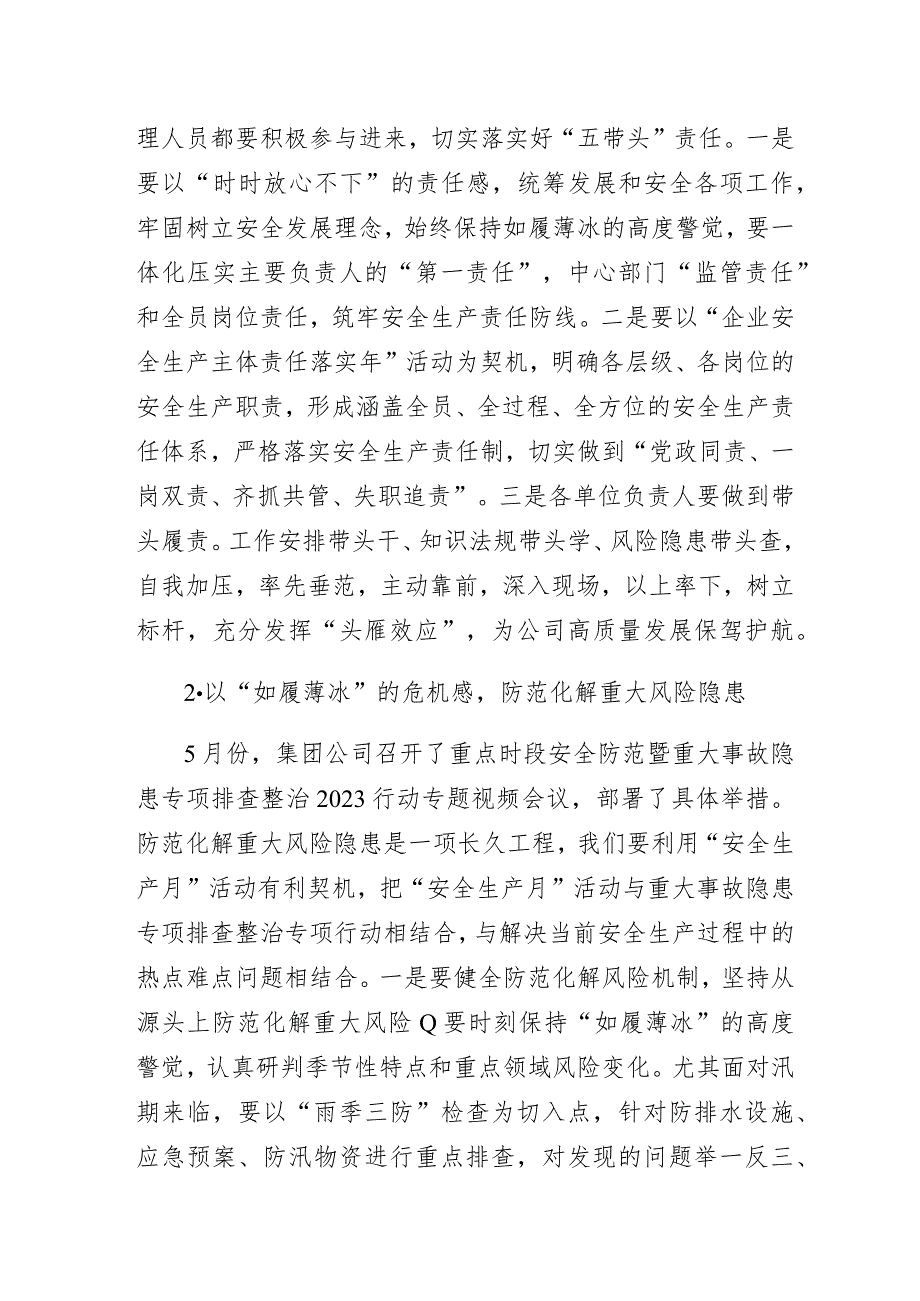 理人员都要积极参与进来，切实落实好“五带头”责任。一是要以“时时放心不下”的责任感，统筹发展和安全各项工作，牢固树立安全发展理念，始终保持如履薄冰的高度警觉，要一体化压实主要负责人的“第一责任”，中心部门“监管责任”和全员岗位责任，筑牢安全生产责任防线。二是要以“企业安全生产主体责任落实年”活动为契机，明确各层级、各岗位的安全生产职责，形成涵盖全员、全过程、全方位的安全生产责任体系，严格落实安全生产责任制，切实做到“党政同责、一岗双责、齐抓共管、失职追责”。三是各单位负责人要做到带头履责。工作安排带头干、知识法规带头学、风险隐患带头查，自我加压，率先垂范，主动靠前，深入现场，以上率下，树立标杆，充分发挥“头雁效应”，为公司高质量发展保驾护航。

2•以“如履薄冰”的危机感，防范化解重大风险隐患

5月份，集团公司召开了重点时段安全防范暨重大事故隐患专项排查整治2023行动专题视频会议，部署了具体举措。防范化解重大风险隐患是一项长久工程，我们要利用“安全生产月”活动有利契机，把“安全生产月”活动与重大事故隐患专项排查整治专项行动相结合，与解决当前安全生产过程中的热点难点问题相结合。一是要健全防范化解风险机制，坚持从源头上防范化解重大风险Q要时刻保持“如履薄冰”的高度警觉，认真研判季节性特点和重点领域风险变化。尤其面对汛期来临，要以“雨季三防”检查为切入点，针对防排水设施、应急预案、防汛物资进行重点排查，对发现的问题举一反三、